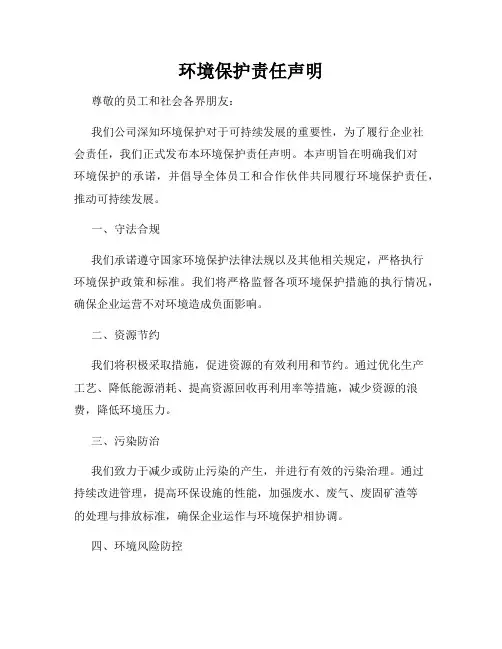 环境保护责任声明

尊敬的员工和社会各界朋友：

我们公司深知环境保护对于可持续发展的重要性，为了履行企业社会责任，我们正式发布本环境保护责任声明。本声明旨在明确我们对环境保护的承诺，并倡导全体员工和合作伙伴共同履行环境保护责任，推动可持续发展。

一、守法合规

我们承诺遵守国家环境保护法律法规以及其他相关规定，严格执行环境保护政策和标准。我们将严格监督各项环境保护措施的执行情况，确保企业运营不对环境造成负面影响。

二、资源节约

我们将积极采取措施，促进资源的有效利用和节约。通过优化生产工艺、降低能源消耗、提高资源回收再利用率等措施，减少资源的浪费，降低环境压力。

三、污染防治

我们致力于减少或防止污染的产生，并进行有效的污染治理。通过持续改进管理，提高环保设施的性能，加强废水、废气、废固矿渣等的处理与排放标准，确保企业运作与环境保护相协调。

四、环境风险防控